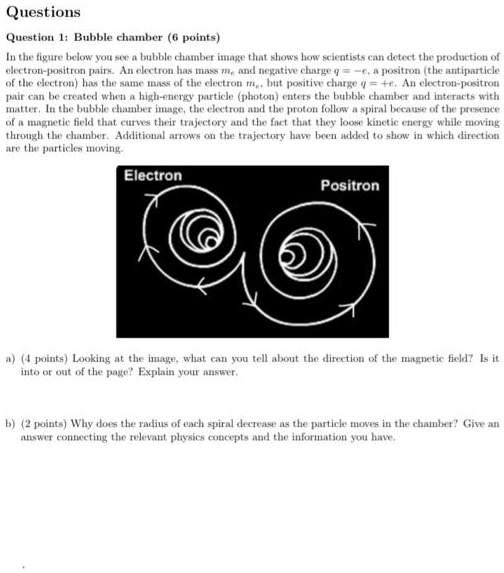 Questions

Question 1: Bubble chamber (6 points)

In the figure below you see a bubble chamber image that shows how scientists can detect the production of electron-positron pairs. An electron has mass $m_e$ and negative charge $q = -e$, a positron (the antiparticle of the electron) has the same mass of the electron $m_e$, but positive charge $q = +e$. An electron-positron pair can be created when a high-energy particle (photon) enters the bubble chamber and interacts with matter. In the bubble chamber image, the electron and the proton follow a spiral because of the presence of a magnetic field that curves their trajectory and the fact that they loose kinetic energy while moving through the chamber. Additional arrows on the trajectory have been added to show in which direction are the particles moving.

Electron

Positron

a) (4 points) Looking at the image, what can you tell about the direction of the magnetic field? Is it into or out of the page? Explain your answer.

b) (2 points) Why does the radius of each spiral decrease as the particle moves in the chamber? Give an answer connecting the relevant physics concepts and the information you have.